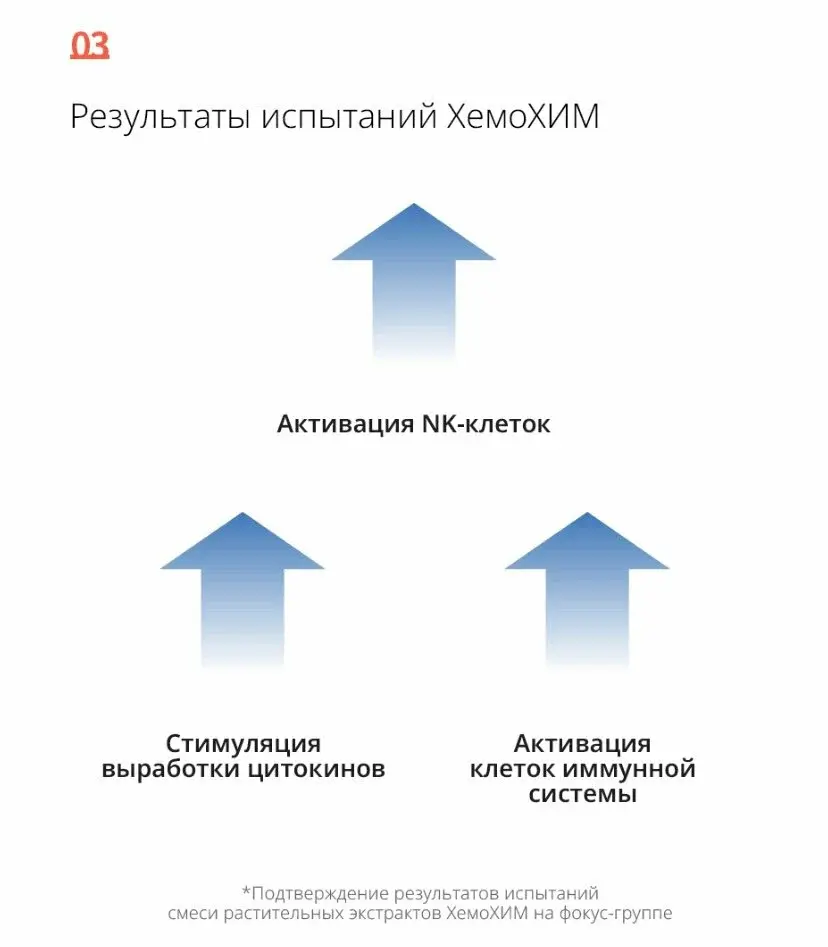 03

Результаты испытаний ХемоХИМ

Активация NK-клеток

Стимуляция выработки цитокинов

Активация клеток иммунной системы

*Подтверждение результатов испытаний смеси растительных экстрактов ХемоХИМ на фокус-группе